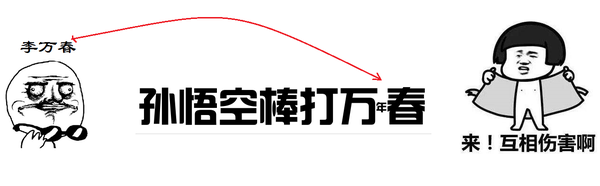 李万春

孙悟空棒打万年春

来！互相伤害啊